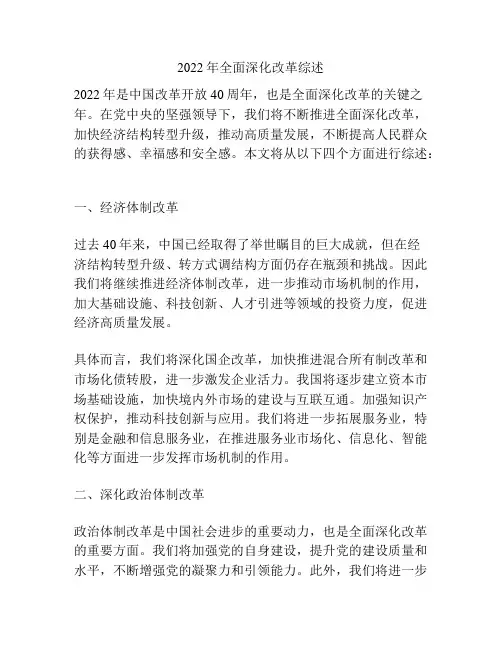 2022 年全面深化改革综述

2022 年是中国改革开放 40 周年，也是全面深化改革的关键之年。在党中央的坚强领导下，我们将不断推进全面深化改革，加快经济结构转型升级，推动高质量发展，不断提高人民群众的获得感、幸福感和安全感。本文将从以下四个方面进行综述：

一、经济体制改革

过去 40 年来，中国已经取得了举世瞩目的巨大成就，但在经济结构转型升级、转方式调结构方面仍存在瓶颈和挑战。因此我们将继续推进经济体制改革，进一步推动市场机制的作用，加大基础设施、科技创新、人才引进等领域的投资力度，促进经济高质量发展。

具体而言，我们将深化国企改革，加快推进混合所有制改革和市场化债转股，进一步激发企业活力。我国将逐步建立资本市场基础设施，加快境内外市场的建设与互联互通。加强知识产权保护，推动科技创新与应用。我们将进一步拓展服务业，特别是金融和信息服务业，在推进服务业市场化、信息化、智能化等方面进一步发挥市场机制的作用。

二、深化政治体制改革

政治体制改革是中国社会进步的重要动力，也是全面深化改革的重要方面。我们将加强党的自身建设，提升党的建设质量和水平，不断增强党的凝聚力和引领能力。此外，我们将进一步